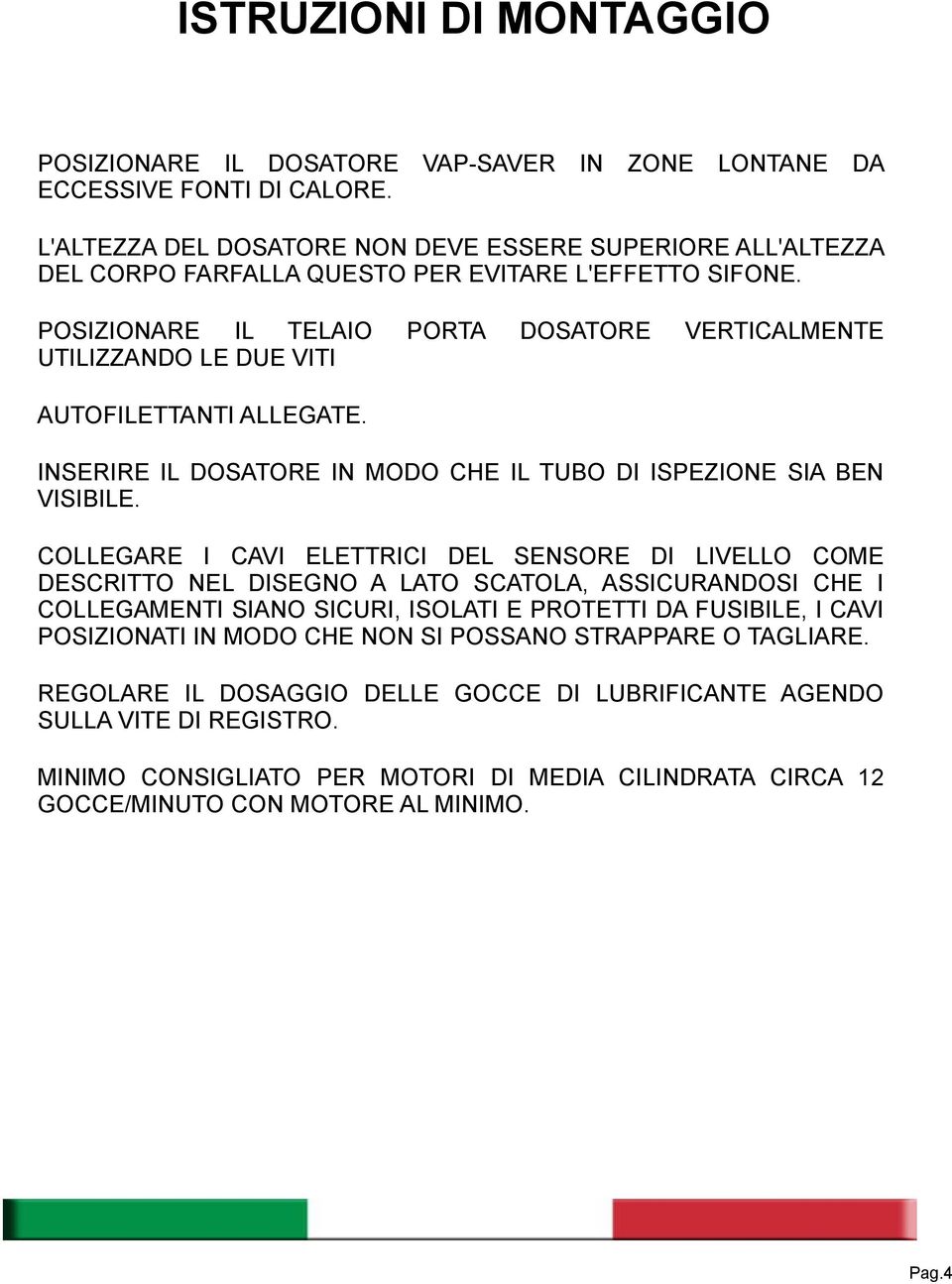 ISTRUZIONI DI MONTAGGIO

POSIZIONARE IL DOSATORE VAP-SAVER IN ZONE LONTANE DA ECCESSIVE FONTI DI CALORE.

L'ALTEZZA DEL DOSATORE NON DEVE ESSERE SUPERIORE ALL'ALTEZZA DEL CORPO FARFALLA QUESTO PER EVITARE L'EFFETTO SIFONE.

POSIZIONARE IL TELAIO PORTA DOSATORE VERTICALMENTE UTILIZZANDO LE DUE VITI

AUTOFILETTANTI ALLEGATE.

INSERIRE IL DOSATORE IN MODO CHE IL TUBO DI ISPEZIONE SIA BEN VISIBILE.

COLLEGARE I CAVI ELETTRICI DEL SENSORE DI LIVELLO COME DESCRITTO NEL DISEGNO A LATO SCATOLA, ASSICURANDOSI CHE I COLLEGAMENTI SIANO SICURI, ISOLATI E PROTETTI DA FUSIBILE, I CAVI POSIZIONATI IN MODO CHE NON SI POSSANO STRAPPARE O TAGLIARE.

REGOLARE IL DOSAGGIO DELLE GOCCE DI LUBRIFICANTE AGENDO SULLA VITE DI REGISTRO.

MINIMO CONSIGLIATO PER MOTORI DI MEDIA CILINDRATA CIRCA 12 GOCCE/MINUTO CON MOTORE AL MINIMO.

Pag.4